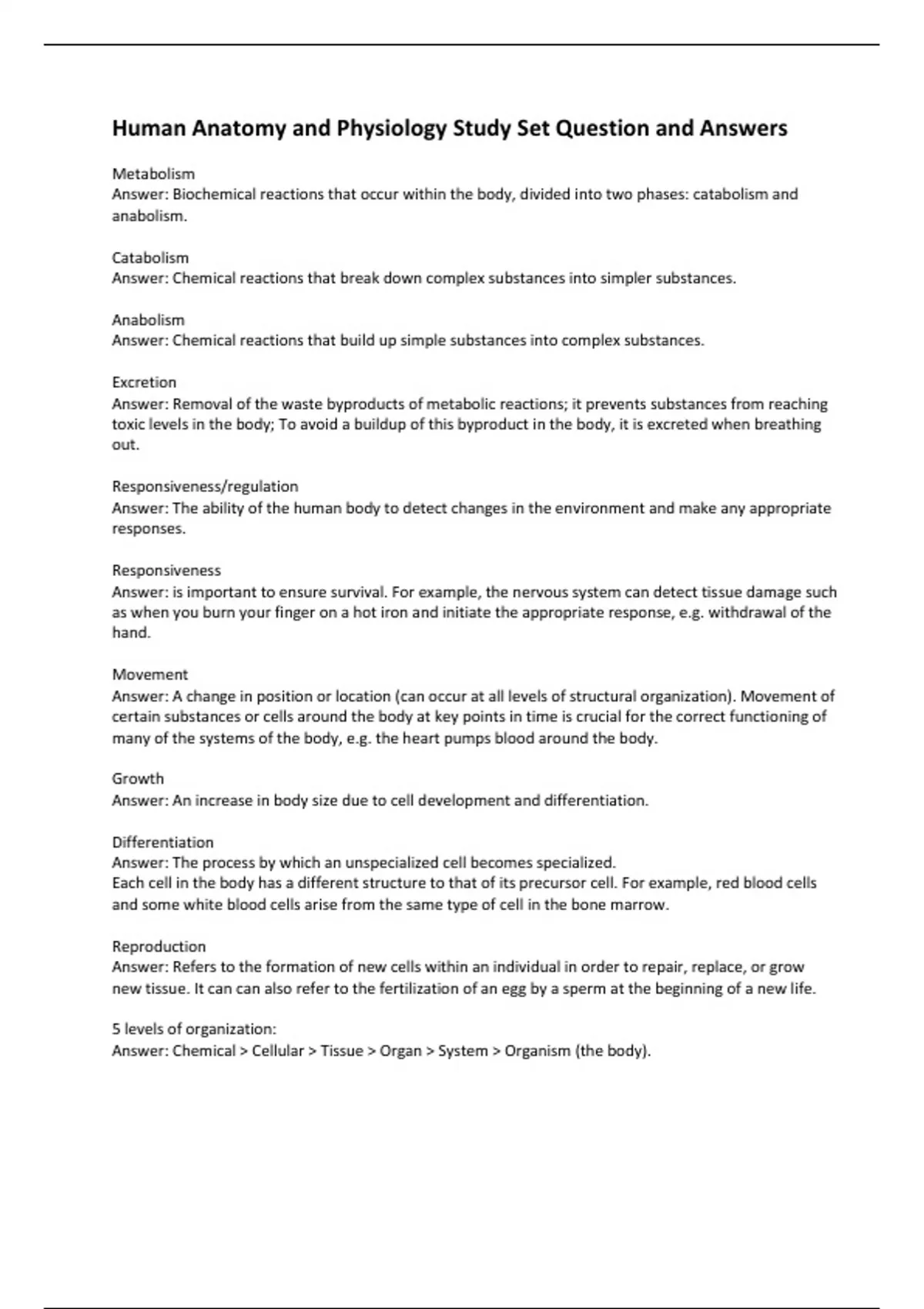 Human Anatomy and Physiology Study Set Question and Answers

Metabolism
Answer: Biochemical reactions that occur within the body, divided into two phases: catabolism and anabolism.

Catabolism
Answer: Chemical reactions that break down complex substances into simpler substances.

Anabolism
Answer: Chemical reactions that build up simple substances into complex substances.

Excretion
Answer: Removal of the waste byproducts of metabolic reactions; it prevents substances from reaching toxic levels in the body; To avoid a buildup of this byproduct in the body, it is excreted when breathing out.

Responsiveness/regulation
Answer: The ability of the human body to detect changes in the environment and make any appropriate responses.

Responsiveness
Answer: is important to ensure survival. For example, the nervous system can detect tissue damage such as when you burn your finger on a hot iron and initiate the appropriate response, e.g. withdrawal of the hand.

Movement
Answer: A change in position or location (can occur at all levels of structural organization). Movement of certain substances or cells around the body at key points in time is crucial for the correct functioning of many of the systems of the body, e.g. the heart pumps blood around the body.

Growth
Answer: An increase in body size due to cell development and differentiation.

Differentiation
Answer: The process by which an unspecialized cell becomes specialized.
Each cell in the body has a different structure to that of its precursor cell. For example, red blood cells and some white blood cells arise from the same type of cell in the bone marrow.

Reproduction
Answer: Refers to the formation of new cells within an individual in order to repair, replace, or grow new tissue. It can can also refer to the fertilization of an egg by a sperm at the beginning of a new life.

5 levels of organization:
Answer: Chemical > Cellular > Tissue > Organ > System > Organism (the body).